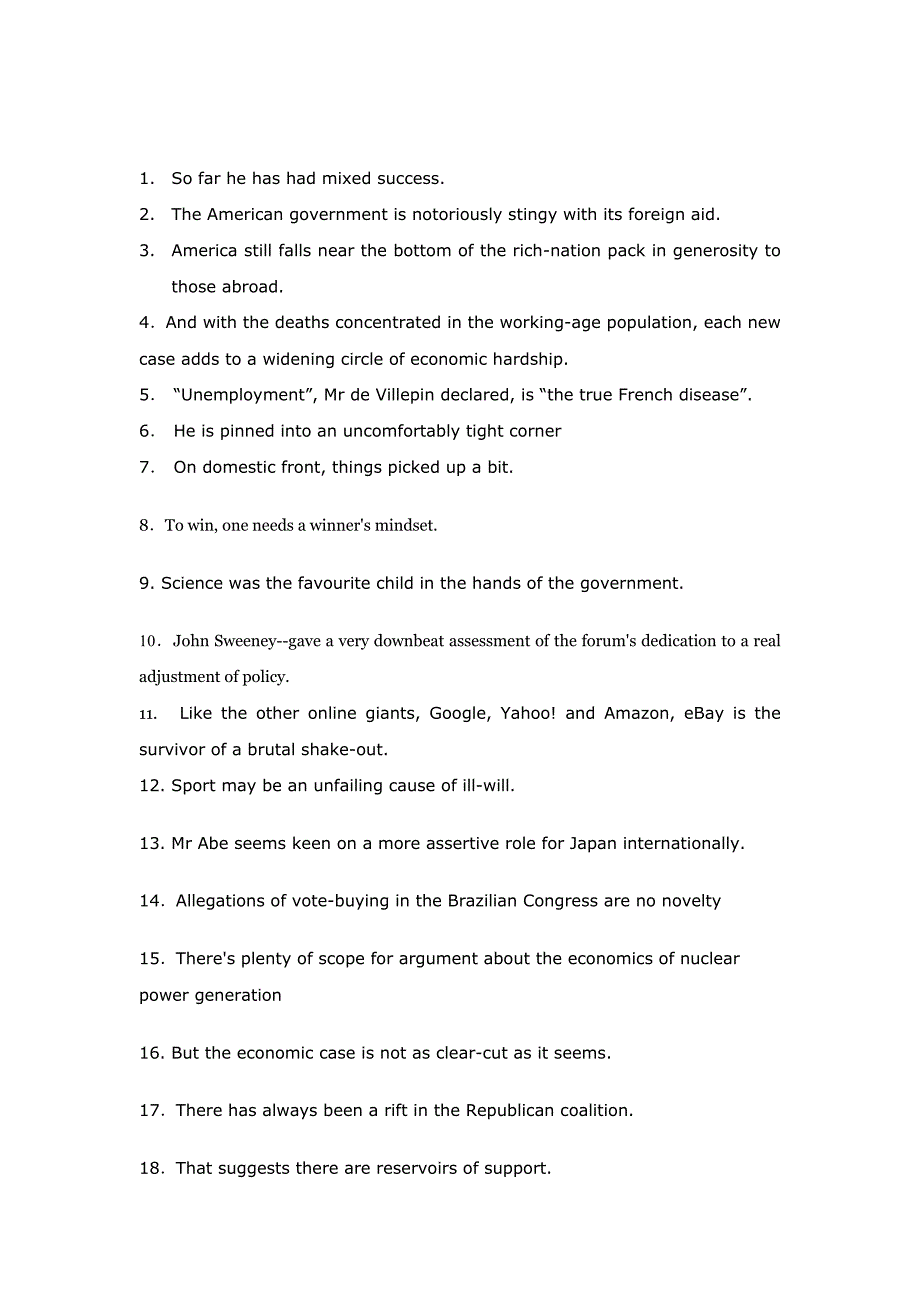 1. So far he has had mixed success.

2. The American government is notoriously stingy with its foreign aid.

3. America still falls near the bottom of the rich-nation pack in generosity to those abroad.

4. And with the deaths concentrated in the working-age population, each new case adds to a widening circle of economic hardship.

5. “Unemployment”, Mr de Villepin declared, is “the true French disease”.

6. He is pinned into an uncomfortably tight corner

7. On domestic front, things picked up a bit.

8. To win, one needs a winner's mindset.

9. Science was the favourite child in the hands of the government.

10. John Sweeney--gave a very downbeat assessment of the forum's dedication to a real adjustment of policy.

11. Like the other online giants, Google, Yahoo! and Amazon, eBay is the survivor of a brutal shake-out.

12. Sport may be an unfailing cause of ill-will.

13. Mr Abe seems keen on a more assertive role for Japan internationally.

14. Allegations of vote-buying in the Brazilian Congress are no novelty

15. There's plenty of scope for argument about the economics of nuclear power generation

16. But the economic case is not as clear-cut as it seems.

17. There has always been a rift in the Republican coalition.

18. That suggests there are reservoirs of support.